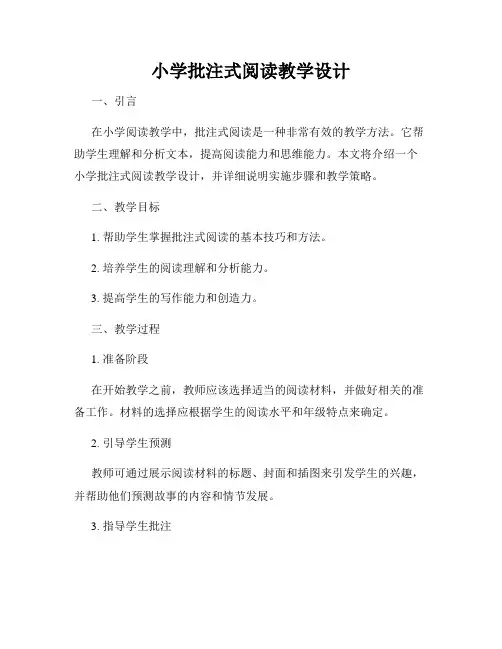 小学批注式阅读教学设计

一、引言

在小学阅读教学中，批注式阅读是一种非常有效的教学方法。它帮助学生理解和分析文本，提高阅读能力和思维能力。本文将介绍一个小学批注式阅读教学设计，并详细说明实施步骤和教学策略。

二、教学目标

1. 帮助学生掌握批注式阅读的基本技巧和方法。

2. 培养学生的阅读理解和分析能力。

3. 提高学生的写作能力和创造力。

三、教学过程

1. 准备阶段

在开始教学之前，教师应该选择适当的阅读材料，并做好相关的准备工作。材料的选择应根据学生的阅读水平和年级特点来确定。

2. 引导学生预测

教师可通过展示阅读材料的标题、封面和插图来引发学生的兴趣，并帮助他们预测故事的内容和情节发展。

3. 指导学生批注